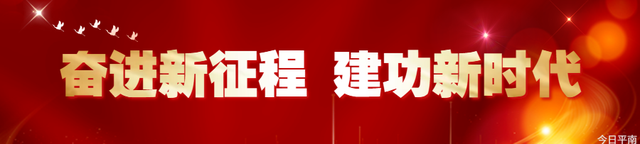 奋进新征程 建功新时代

今日平南